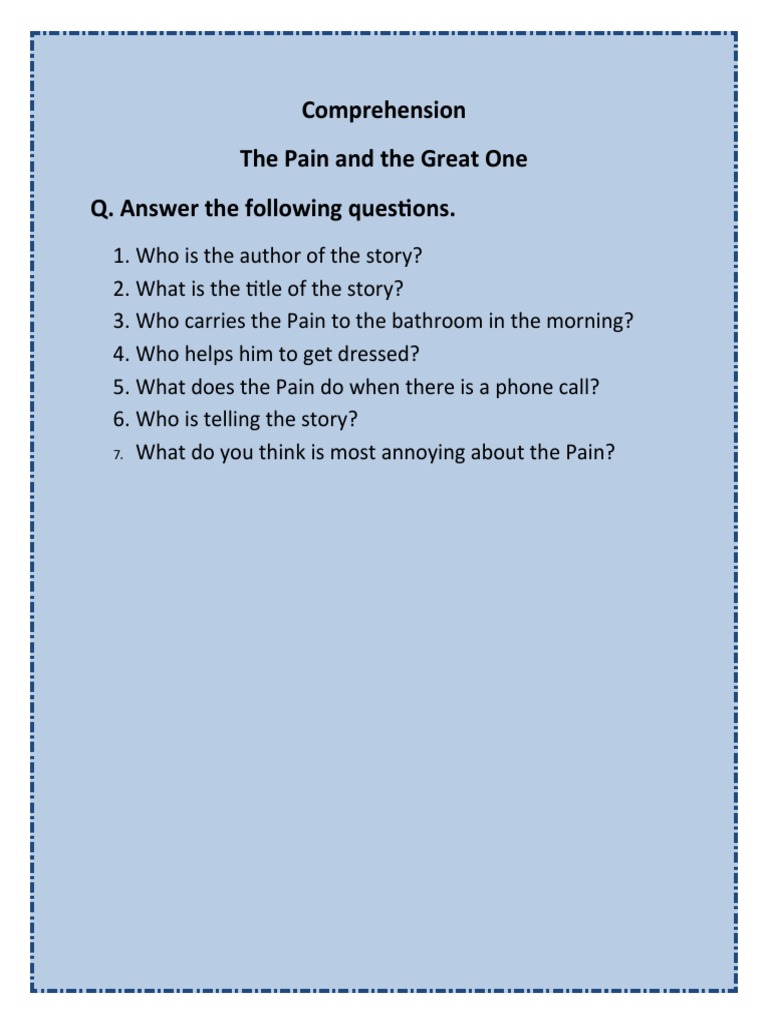 Comprehension

The Pain and the Great One

Q. Answer the following questions.

1. Who is the author of the story?
2. What is the title of the story?
3. Who carries the Pain to the bathroom in the morning?
4. Who helps him to get dressed?
5. What does the Pain do when there is a phone call?
6. Who is telling the story?
7. What do you think is most annoying about the Pain?